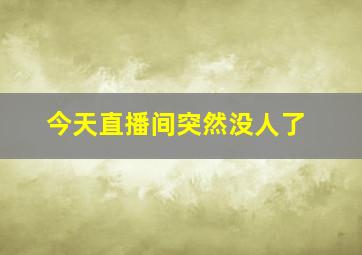 今天直播间突然没人了